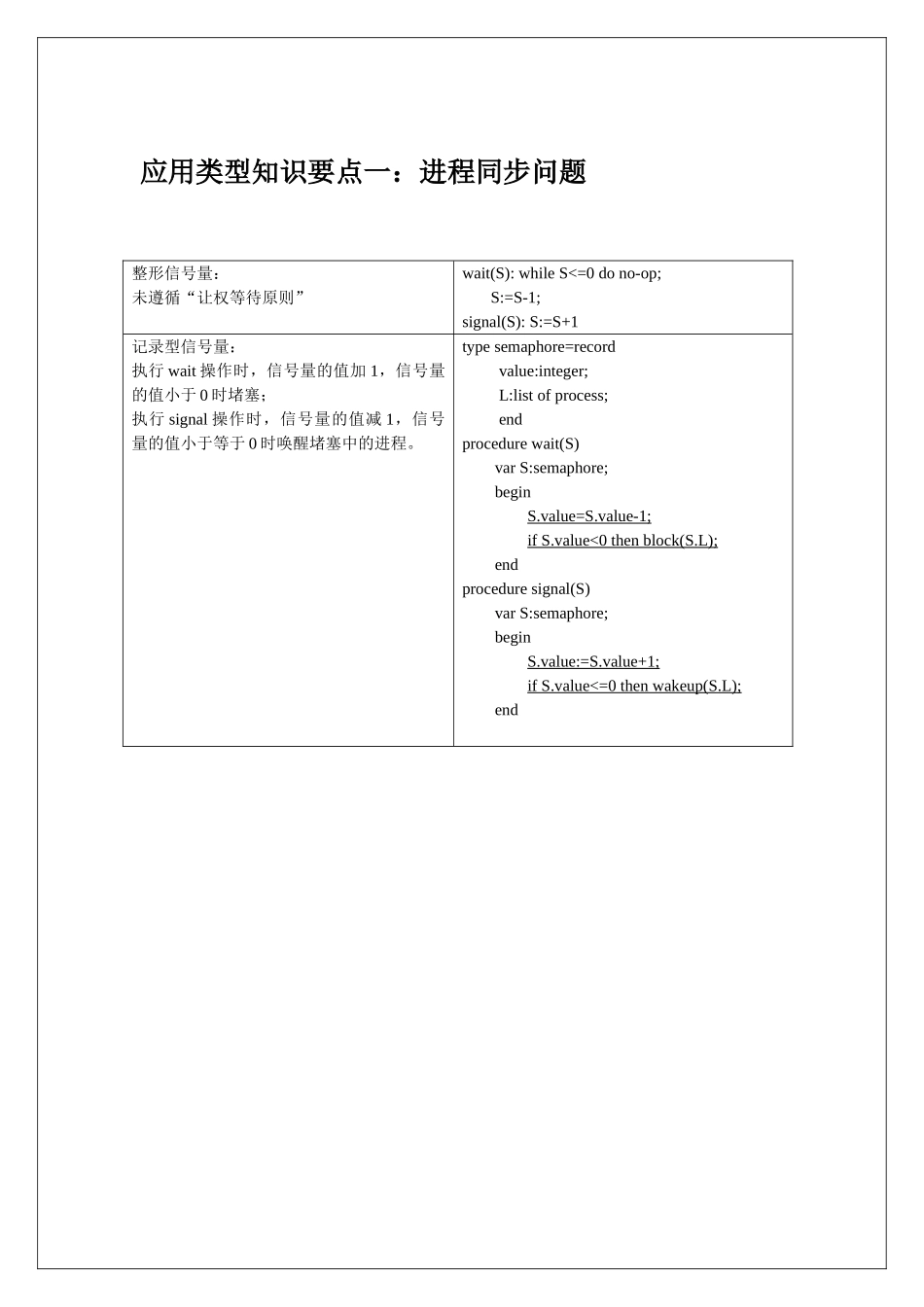 应用类型知识要点一：进程同步问题

| 整形信号量：<br>未遵循“让权等待原则” | wait(S): while S<=0 do no-op;<br>S:=S-1;<br>signal(S): S:=S+1 |
|---|---|
| 记录型信号量：<br>执行 wait 操作时，信号量的值加 1，信号量的值小于 0 时堵塞；<br>执行 signal 操作时，信号量的值减 1，信号量的值小于等于 0 时唤醒堵塞中的进程。 | type semaphore=record<br>value:integer;<br>L:list of process;<br>end<br>procedure wait(S)<br>var S:semaphore;<br>begin<br>S.value=S.value-1;<br>if S.value<0 then block(S.L);<br>end<br>procedure signal(S)<br>var S:semaphore;<br>begin<br>S.value:=S.value+1;<br>if S.value<=0 then wakeup(S.L);<br>end |